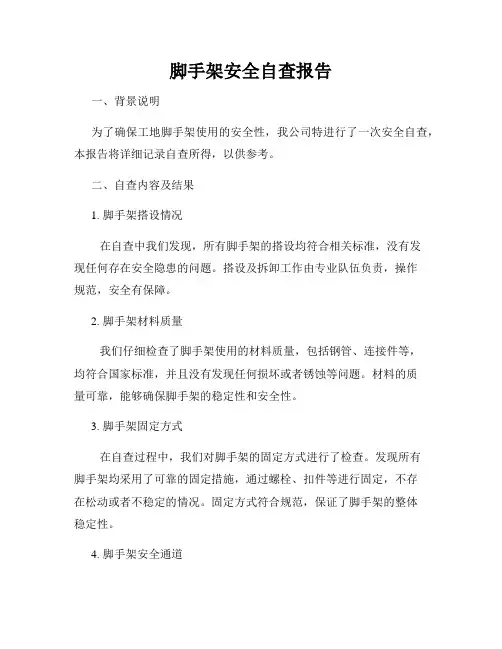 脚手架安全自查报告

一、背景说明

为了确保工地脚手架使用的安全性，我公司特进行了一次安全自查，本报告将详细记录自查所得，以供参考。

二、自查内容及结果

1. 脚手架搭设情况

在自查中我们发现，所有脚手架的搭设均符合相关标准，没有发现任何存在安全隐患的问题。搭设及拆卸工作由专业队伍负责，操作规范，安全有保障。

2. 脚手架材料质量

我们仔细检查了脚手架使用的材料质量，包括钢管、连接件等，均符合国家标准，并且没有发现任何损坏或者锈蚀等问题。材料的质量可靠，能够确保脚手架的稳定性和安全性。

3. 脚手架固定方式

在自查过程中，我们对脚手架的固定方式进行了检查。发现所有脚手架均采用了可靠的固定措施，通过螺栓、扣件等进行固定，不存在松动或者不稳定的情况。固定方式符合规范，保证了脚手架的整体稳定性。

4. 脚手架安全通道